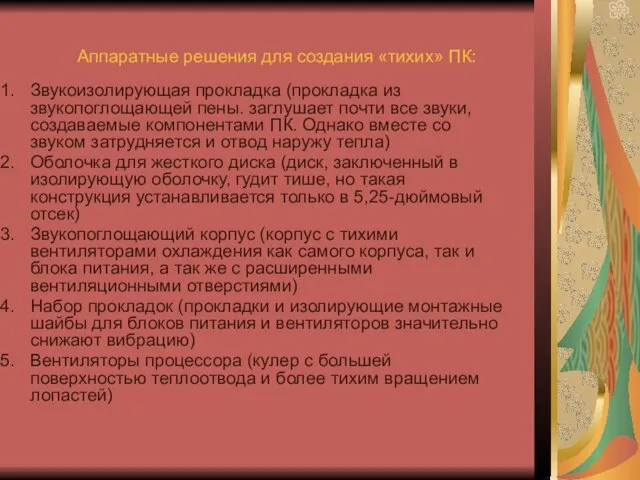 Аппаратные решения для создания «тихих» ПК:

1. Звукоизолирующая прокладка (прокладка из звукопоглощающей пены. заглушает почти все звуки, создаваемые компонентами ПК. Однако вместе со звуком затрудняется и отвод наружу тепла)
2. Оболочка для жесткого диска (диск, заключенный в изолирующую оболочку, гудит тише, но такая конструкция устанавливается только в 5,25-дюймовый отсек)
3. Звукопоглощающий корпус (корпус с тихими вентиляторами охлаждения как самого корпуса, так и блока питания, а так же с расширенными вентиляционными отверстиями)
4. Набор прокладок (прокладки и изолирующие монтажные шайбы для блоков питания и вентиляторов значительно снижают вибрацию)
5. Вентиляторы процессора (кулер с большей поверхностью теплоотвода и более тихим вращением лопастей)